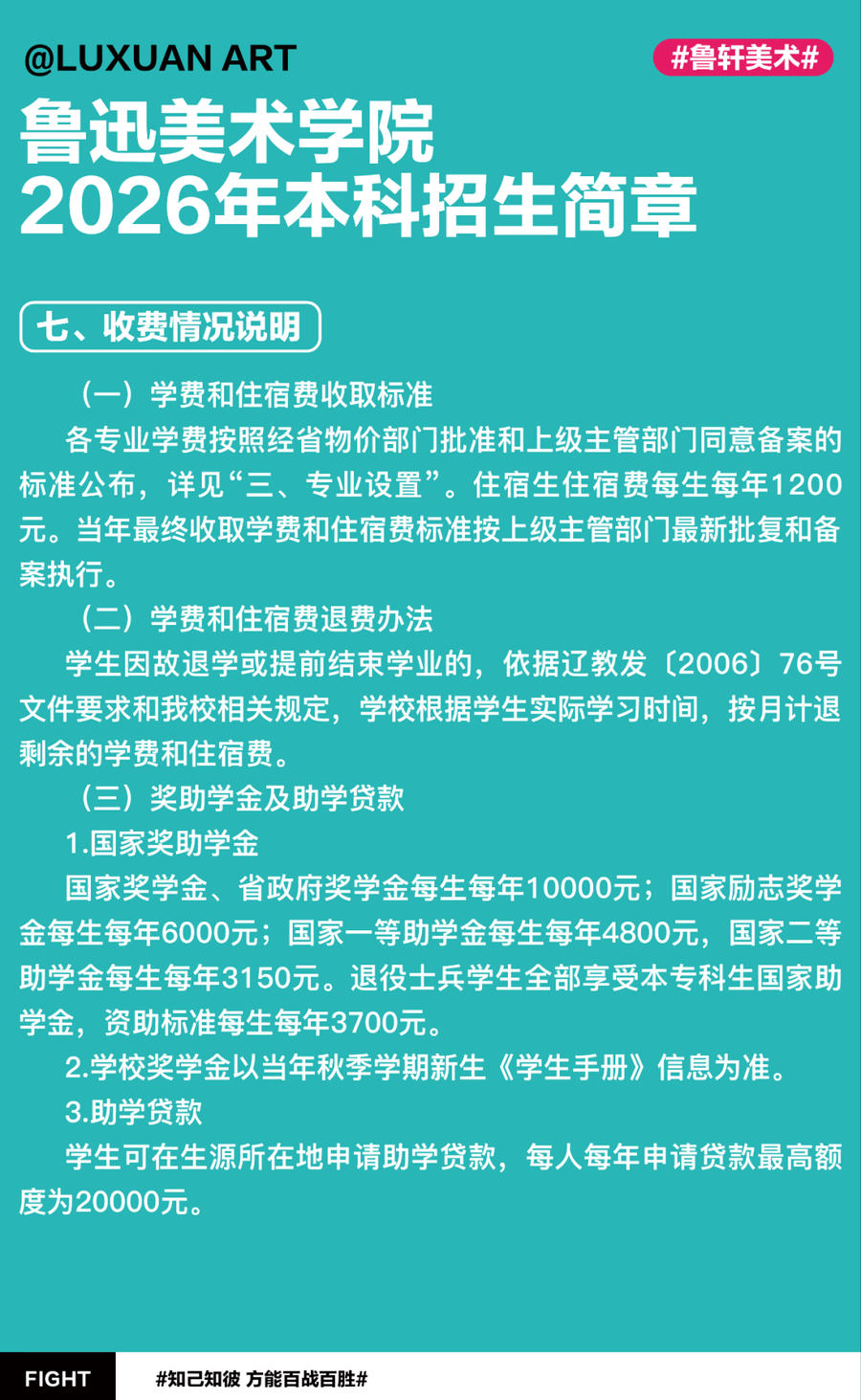 @LUXUAN ART

#鲁轩美术#

鲁迅美术学院
2026年本科招生简章

七、收费情况说明

（一）学费和住宿费收取标准

各专业学费按照经省物价部门批准和上级主管部门同意备案的标准公布，详见“三、专业设置”。住宿生住宿费每生每年1200元。当年最终收取学费和住宿费标准按上级主管部门最新批复和备案执行。

（二）学费和住宿费退费办法

学生因故退学或提前结束学业的，依据辽教发〔2006〕76号文件要求和我校相关规定，学校根据学生实际学习时间，按月计退剩余的学费和住宿费。

（三）奖助学金及助学贷款

1.国家奖助学金

国家奖学金、省政府奖学金每生每年10000元；国家励志奖学金每生每年6000元；国家一等助学金每生每年4800元，国家二等助学金每生每年3150元。退役士兵学生全部享受本专科生国家助学金，资助标准每生每年3700元。

2.学校奖学金以当年秋季学期新生《学生手册》信息为准。

3.助学贷款

学生可在生源所在地申请助学贷款，每人每年申请贷款最高额度为20000元。

FIGHT

#知己知彼 方能百战百胜#